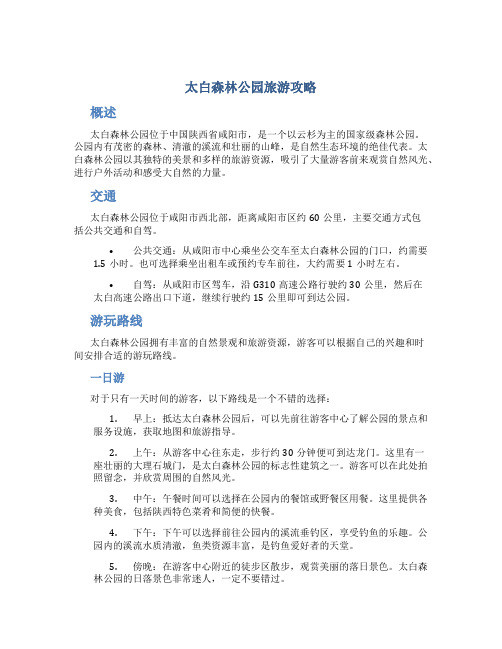 太白森林公园旅游攻略

概述

太白森林公园位于中国陕西省咸阳市，是一个以云杉为主的国家级森林公园。公园内有茂密的森林、清澈的溪流和壮丽的山峰，是自然生态环境的绝佳代表。太白森林公园以其独特的美景和多样的旅游资源，吸引了大量游客前来观赏自然风光、进行户外活动和感受大自然的力量。

交通

太白森林公园位于咸阳市西北部，距离咸阳市区约 60 公里，主要交通方式包括公共交通和自驾。

• 公共交通：从咸阳市中心乘坐公交车至太白森林公园的门口，约需要 1.5 小时。也可选择乘坐出租车或预约专车前往，大约需要 1 小时左右。

• 自驾：从咸阳市区驾车，沿 G310 高速公路行驶约 30 公里，然后在太白高速公路出口下道，继续行驶约 15 公里即可到达公园。

游玩路线

太白森林公园拥有丰富的自然景观和旅游资源，游客可以根据自己的兴趣和时间安排合适的游玩路线。

一日游

对于只有一天时间的游客，以下路线是一个不错的选择：

1. 早上：抵达太白森林公园后，可以先前往游客中心了解公园的景点和服务设施，获取地图和旅游指导。

2. 上午：从游客中心往东走，步行约 30 分钟便可到达龙门。这里有一座壮丽的大理石城门，是太白森林公园的标志性建筑之一。游客可以在此处拍照留念，并欣赏周围的自然风光。

3. 中午：午餐时间可以选择在公园内的餐馆或野餐区用餐。这里提供各种美食，包括陕西特色菜肴和简便的快餐。

4. 下午：下午可以选择前往公园内的溪流垂钓区，享受钓鱼的乐趣。公园内的溪流水质清澈，鱼类资源丰富，是钓鱼爱好者的天堂。

5. 傍晚：在游客中心附近的徒步区散步，观赏美丽的落日景色。太白森林公园的日落景色非常迷人，一定不要错过。